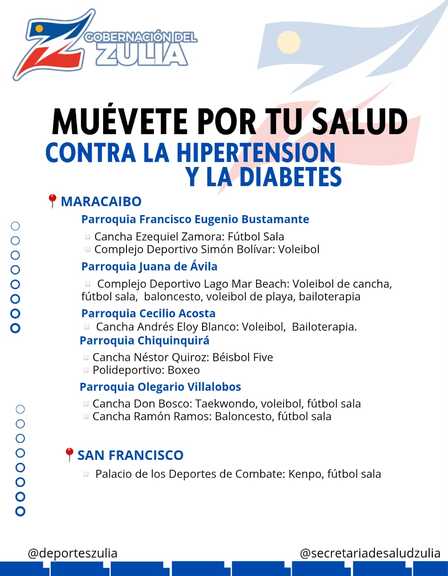 GOBERNACIÓN DEL ZULIA

MUÉVETE POR TU SALUD
CONTRA LA HIPERTENSION
Y LA DIABETES

MARACAIBO

Parroquia Francisco Eugenio Bustamante
Cancha Ezequiel Zamora: Fútbol Sala
Complejo Deportivo Simón Bolívar: Voleibol

Parroquia Juana de Ávila
Complejo Deportivo Lago Mar Beach: Voleibol de cancha, fútbol sala, baloncesto, voleibol de playa, bailoterapia

Parroquia Cecilio Acosta
Cancha Andrés Eloy Blanco: Voleibol, Bailoterapia.

Parroquia Chiquinquirá
Cancha Néstor Quiroz: Béisbol Five
Polideportivo: Boxeo

Parroquia Olegario Villalobos
Cancha Don Bosco: Taekwondo, voleibol, fútbol sala
Cancha Ramón Ramos: Baloncesto, fútbol sala

SAN FRANCISCO
Palacio de los Deportes de Combate: Kenpo, fútbol sala

@deporteszulia
@secretariadesaludzulia